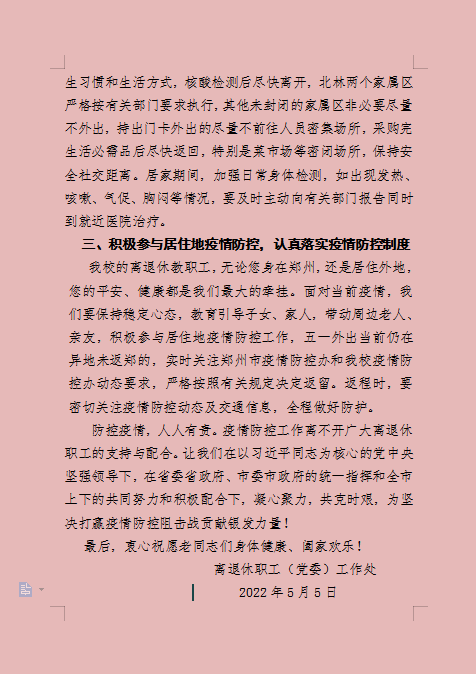 生习惯和生活方式，核酸检测后尽快离开，北林两个家属区严格按有关部门要求执行，其他未封闭的家属区非必要尽量不外出，持出门卡外出的尽量不前往人员密集场所，采购完生活必需品后尽快返回，特别是菜市场等密闭场所，保持安全社交距离。居家期间，加强日常身体检测，如出现发热、咳嗽、气促、胸闷等情况，要及时主动向有关部门报告同时到就近医院治疗。

三、积极参与居住地疫情防控，认真落实疫情防控制度

我校的离退休教职工，无论您身在郑州，还是居住外地，您的平安、健康都是我们最大的牵挂。面对当前疫情，我们要保持稳定心态，教育引导子女、家人，带动周边老人、亲友，积极参与居住地疫情防控工作，五一外出当前仍在异地未返郑的，实时关注郑州市疫情防控办和我校疫情防控办动态要求，严格按照有关规定决定返留。返程时，要密切关注疫情防控动态及交通信息，全程做好防护。

防控疫情，人人有责。疫情防控工作离不开广大离退休职工的支持与配合。让我们在以习近平同志为核心的党中央坚强领导下，在省委省政府、市委市政府的统一指挥和全市上下的共同努力和积极配合下，凝心聚力，共克时艰，为坚决打赢疫情防控阻击战贡献银发力量！

最后，衷心祝愿老同志们身体健康、阖家欢乐！

离退休职工（党委）工作处

2022 年 5 月 5 日